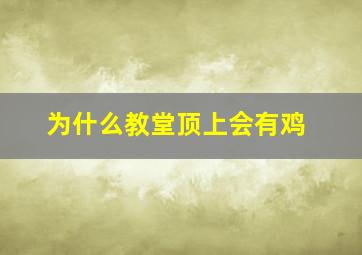 为什么教堂顶上会有鸡